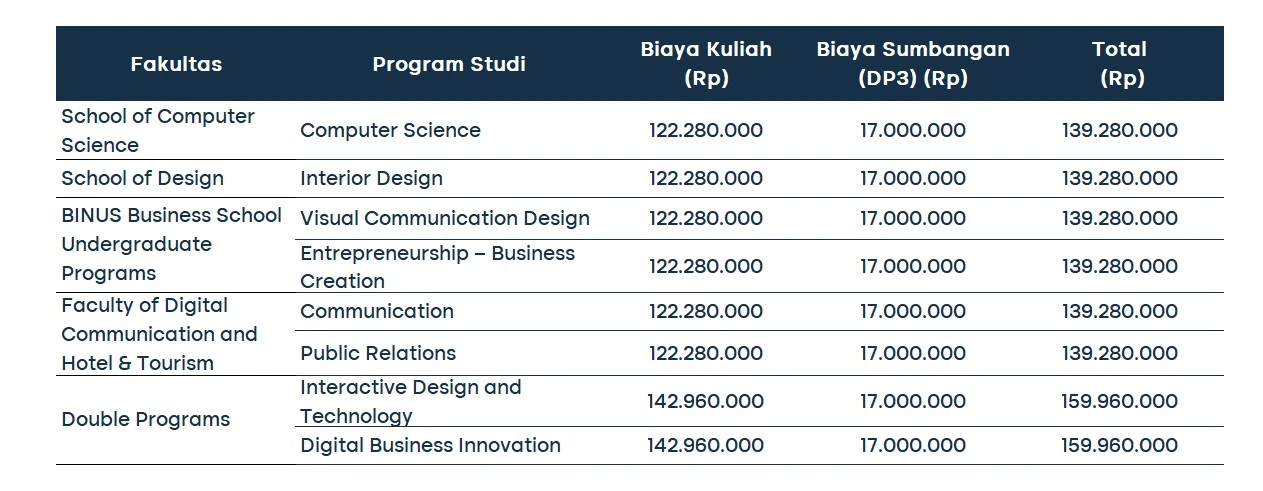 | Fakultas | Program Studi | Biaya Kuliah (Rp) | Biaya Sumbangan (DP3) (Rp) | Total (Rp) |
|---|---|---|---|---|
| School of Computer Science | Computer Science | 122.280.000 | 17.000.000 | 139.280.000 |
| School of Design | Interior Design | 122.280.000 | 17.000.000 | 139.280.000 |
| BINUS Business School Undergraduate Programs | Visual Communication Design | 122.280.000 | 17.000.000 | 139.280.000 |
| | Entrepreneurship – Business Creation | 122.280.000 | 17.000.000 | 139.280.000 |
| Faculty of Digital Communication and Hotel & Tourism | Communication | 122.280.000 | 17.000.000 | 139.280.000 |
| | Public Relations | 122.280.000 | 17.000.000 | 139.280.000 |
| Double Programs | Interactive Design and Technology | 142.960.000 | 17.000.000 | 159.960.000 |
| | Digital Business Innovation | 142.960.000 | 17.000.000 | 159.960.000 |